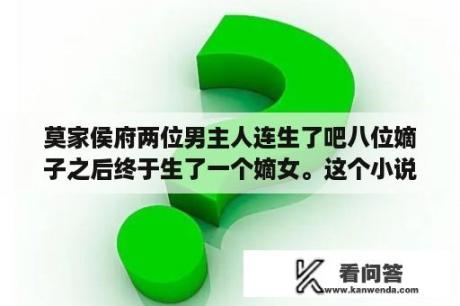 莫家侯府两位男主人连生了吧八位嫡子之后终于生了一个嫡女。这个小说

看问答
www.kanwenda.com